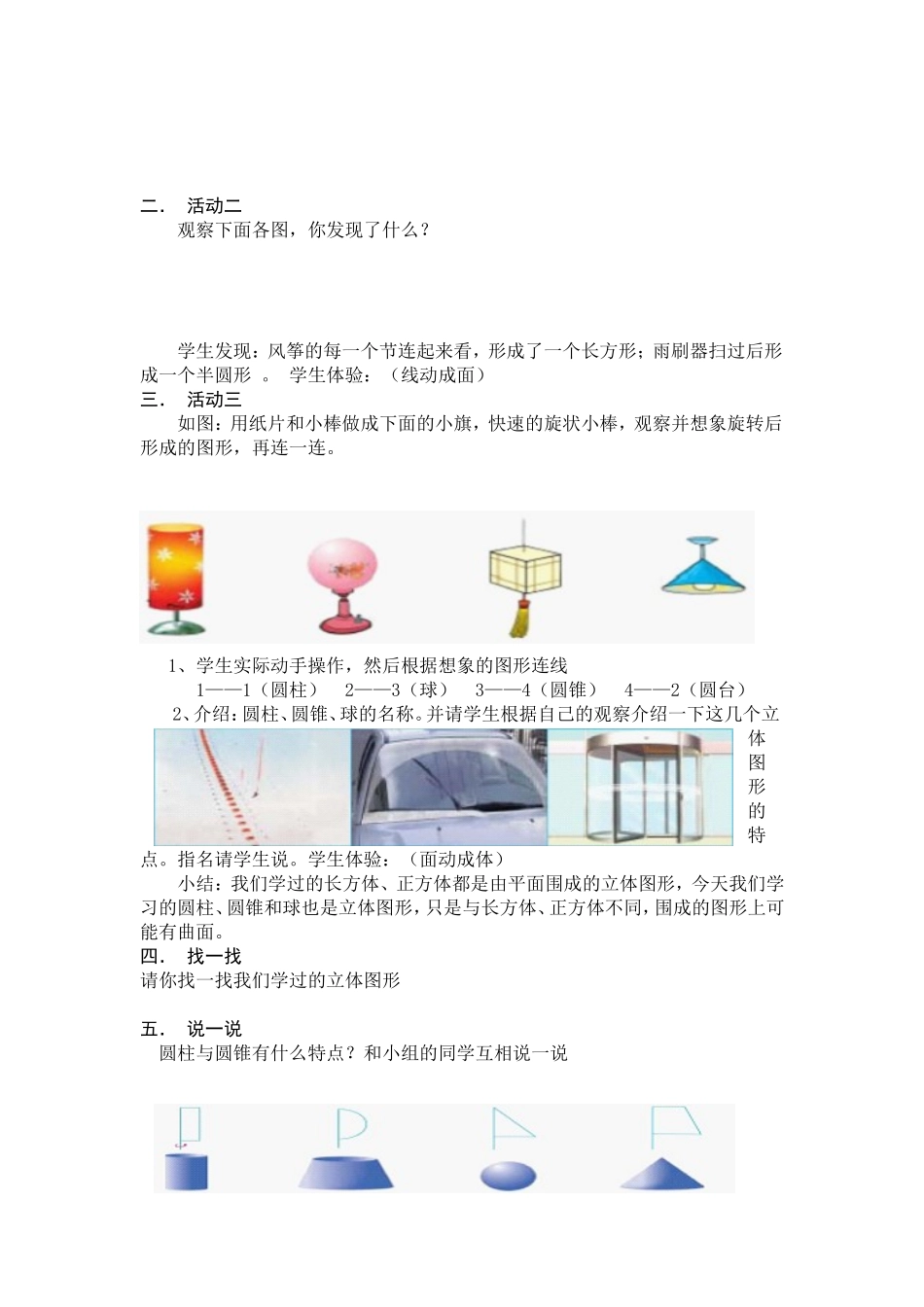 二． 活动二

观察下面各图，你发现了什么？

学生发现：风筝的每一个节连起来看，形成了一个长方形；雨刷器扫过后形成一个半圆形 。 学生体验：（线动成面）

三． 活动三

如图：用纸片和小棒做成下面的小旗，快速的旋状小棒，观察并想象旋转后形成的图形，再连一连。

1、学生实际动手操作，然后根据想象的图形连线

1——1（圆柱） 2——3（球） 3——4（圆锥） 4——2（圆台）

2、介绍：圆柱、圆锥、球的名称。并请学生根据自己的观察介绍一下这几个立体图形的特点。指名请学生说。学生体验：（面动成体）

小结：我们学过的长方体、正方体都是由平面围成的立体图形，今天我们学习的圆柱、圆锥和球也是立体图形，只是与长方体、正方体不同，围成的图形上可能有曲面。

四． 找一找

请你找一找我们学过的立体图形

五． 说一说

圆柱与圆锥有什么特点？和小组的同学互相说一说